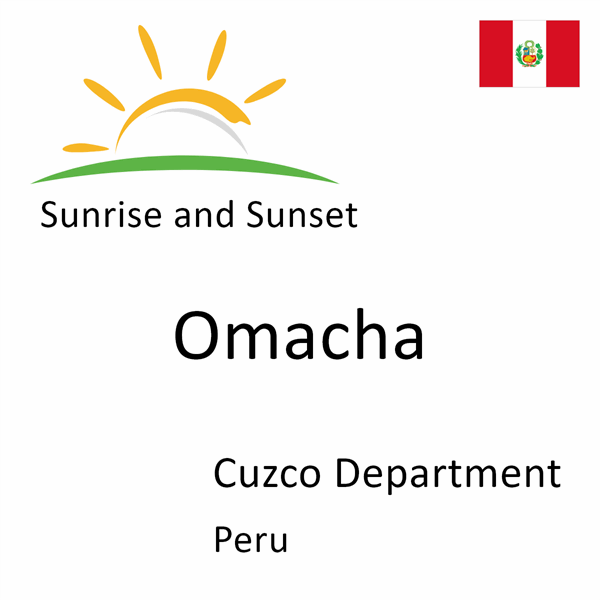 Sunrise and Sunset

Omacha

Cuzco Department

Peru